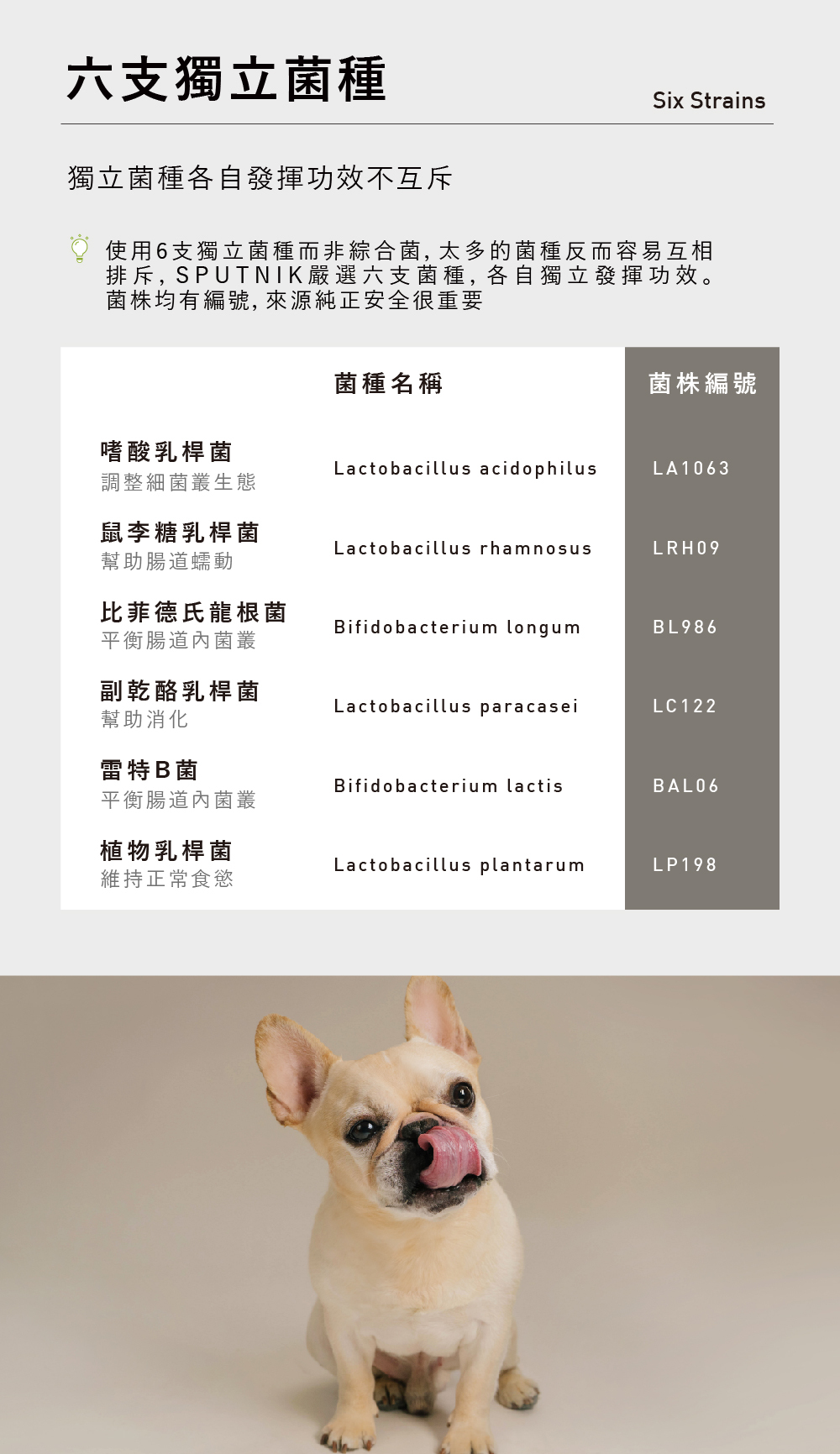 六支獨立菌種

Six Strains

獨立菌種各自發揮功效不互斥

使用6支獨立菌種而非綜合菌，太多的菌種反而容易互相排斥，SPUTNIK嚴選六支菌種，各自獨立發揮功效。菌株均有編號，來源純正安全很重要

|  | 菌種名稱 | 菌株編號 |
|---|---|---|
| 嗜酸乳桿菌 調整細菌叢生態 | Lactobacillus acidophilus | LA1063 |
| 鼠李糖乳桿菌 幫助腸道蠕動 | Lactobacillus rhamnosus | LRH09 |
| 比菲德氏龍根菌 平衡腸道內菌叢 | Bifidobacterium longum | BL986 |
| 副乾酪乳桿菌 幫助消化 | Lactobacillus paracasei | LC122 |
| 雷特B菌 平衡腸道內菌叢 | Bifidobacterium lactis | BAL06 |
| 植物乳桿菌 維持正常食慾 | Lactobacillus plantarum | LP198 |